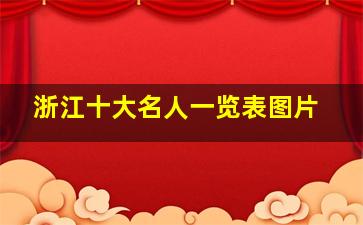 浙江十大名人一览表图片